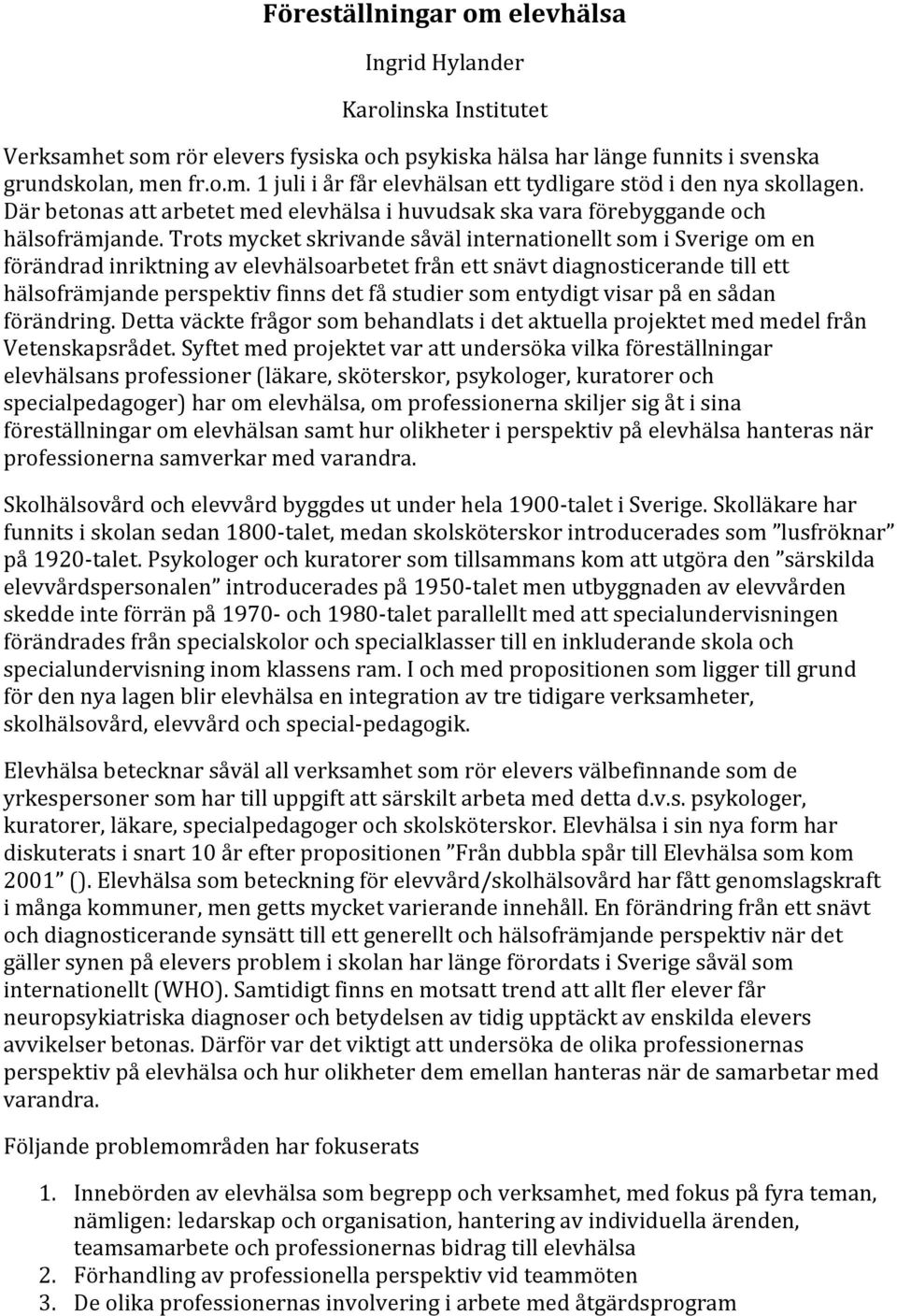 Föreställningar om elevhälsa

Ingrid Hylander

Karolinska Institutet

Verksamhet som rör elevers fysiska och psykiska hälsa har länge funnits i svenska grundskolan, men fr.o.m. 1 juli i år får elevhälsan ett tydligare stöd i den nya skollagen. Där betonas att arbetet med elevhälsa i huvudsak ska vara förebyggande och hälsofrämjande. Trots mycket skrivande såväl internationellt som i Sverige om en förändrad inriktning av elevhälsoarbetet från ett snävt diagnosticerande till ett hälsofrämjande perspektiv finns det få studier som entydigt visar på en sådan förändring. Detta väckte frågor som behandlats i det aktuella projektet med medel från Vetenskapsrådet. Syftet med projektet var att undersöka vilka föreställningar elevhälsans professioner (läkare, sköterskor, psykologer, kuratorer och specialpedagoger) har om elevhälsa, om professionerna skiljer sig åt i sina föreställningar om elevhälsan samt hur olikheter i perspektiv på elevhälsa hanteras när professionerna samverkar med varandra.

Skolhälsovård och elevvård byggdes ut under hela 1900-talet i Sverige. Skolläkare har funnits i skolan sedan 1800-talet, medan skolsköterskor introducerades som ”lusfröknar” på 1920-talet. Psykologer och kuratorer som tillsammans kom att utgöra den ”särskilda elevvårdspersonalen” introducerades på 1950-talet men utbyggnaden av elevvården skedde inte förrän på 1970- och 1980-talet parallellt med att specialundervisningen förändrades från specialskolor och specialklasser till en inkluderande skola och specialundervisning inom klassens ram. I och med propositionen som ligger till grund för den nya lagen blir elevhälsa en integration av tre tidigare verksamheter, skolhälsovård, elevvård och special-pedagogik.

Elevhälsa betecknar såväl all verksamhet som rör elevers välbefinnande som de yrkespersoner som har till uppgift att särskilt arbeta med detta d.v.s. psykologer, kuratorer, läkare, specialpedagoger och skolsköterskor. Elevhälsa i sin nya form har diskuterats i snart 10 år efter propositionen ”Från dubbla spår till Elevhälsa som kom 2001” (). Elevhälsa som beteckning för elevvård/skolhälsovård har fått genomslagskraft i många kommuner, men getts mycket varierande innehåll. En förändring från ett snävt och diagnosticerande synsätt till ett generellt och hälsofrämjande perspektiv när det gäller synen på elevers problem i skolan har länge förordats i Sverige såväl som internationellt (WHO). Samtidigt finns en motsatt trend att allt fler elever får neuropsykiatriska diagnoser och betydelsen av tidig upptäckt av enskilda elevers avvikelser betonas. Därför var det viktigt att undersöka de olika professionernas perspektiv på elevhälsa och hur olikheter dem emellan hanteras när de samarbetar med varandra.

Följande problemområden har fokuserats

1. Innebörden av elevhälsa som begrepp och verksamhet, med fokus på fyra teman, nämligen: ledarskap och organisation, hantering av individuella ärenden, teamsamarbete och professionernas bidrag till elevhälsa
2. Förhandling av professionella perspektiv vid teammöten
3. De olika professionernas involvering i arbete med åtgärdsprogram